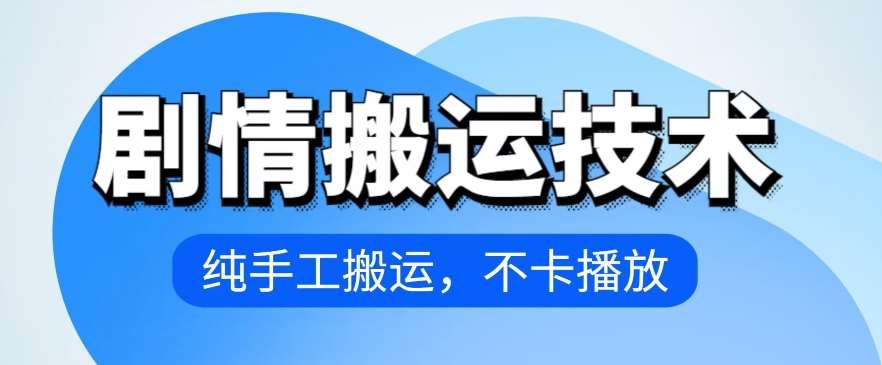 剧情搬运技术

纯手工搬运，不卡播放